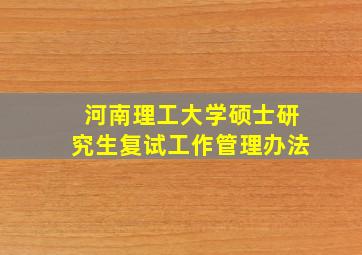 河南理工大学硕士研究生复试工作管理办法